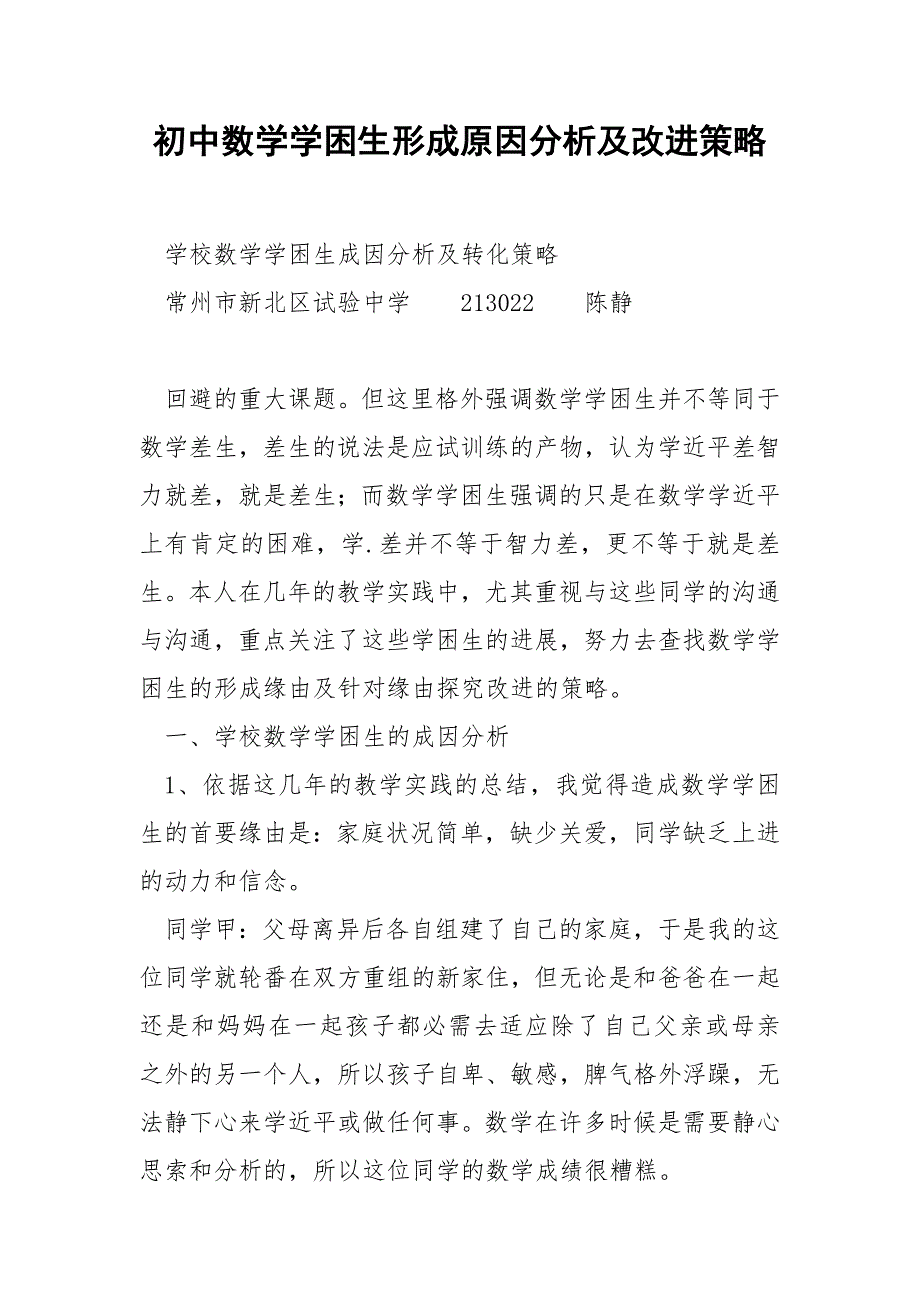 初中数学学困生形成原因分析及改进策略

学校数学学困生成因分析及转化策略

常州市新北区试验中学　　213022　　陈静

回避的重大课题。但这里格外强调数学学困生并不等同于数学差生，差生的说法是应试训练的产物，认为学近平差智力就差，就是差生；而数学学困生强调的只是在数学学近平上有肯定的困难，学.差并不等于智力差，更不等于就是差生。本人在几年的教学实践中，尤其重视与这些同学的沟通与沟通，重点关注了这些学困生的进展，努力去查找数学学困生的形成缘由及针对缘由探究改进的策略。

一、学校数学学困生的成因分析

1、依据这几年的教学实践的总结，我觉得造成数学学困生的首要缘由是：家庭状况简单，缺少关爱，同学缺乏上进的动力和信念。

同学甲：父母离异后各自组建了自己的家庭，于是我的这位同学就轮番在双方重组的新家住，但无论是和爸爸在一起还是和妈妈在一起孩子都必需去适应除了自己父亲或母亲之外的另一个人，所以孩子自卑、敏感，脾气格外浮躁，无法静下心来学近平或做任何事。数学在许多时候是需要静心思索和分析的，所以这位同学的数学成绩很糟糕。